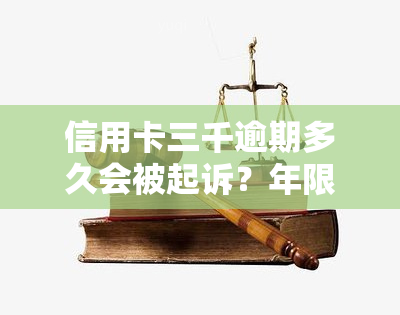 信用卡三千逾期多久会被起诉？年限